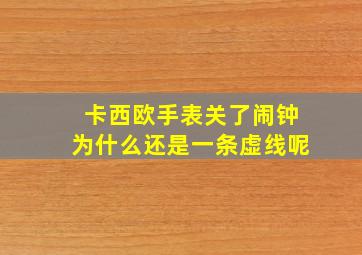 卡西欧手表关了闹钟
为什么还是一条虚线呢